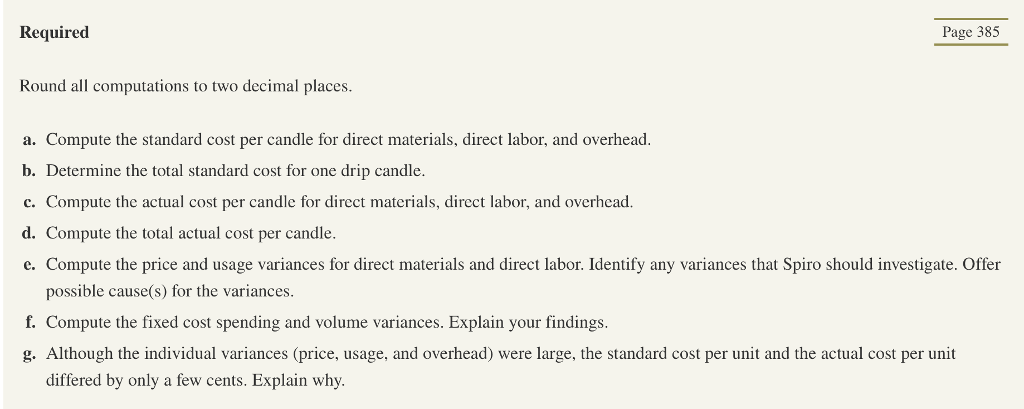 Required

Page 385

Round all computations to two decimal places.

a. Compute the standard cost per candle for direct materials, direct labor, and overhead.

b. Determine the total standard cost for one drip candle.

c. Compute the actual cost per candle for direct materials, direct labor, and overhead.

d. Compute the total actual cost per candle.

e. Compute the price and usage variances for direct materials and direct labor. Identify any variances that Spiro should investigate. Offer possible cause(s) for the variances.

f. Compute the fixed cost spending and volume variances. Explain your findings.

g. Although the individual variances (price, usage, and overhead) were large, the standard cost per unit and the actual cost per unit differed by only a few cents. Explain why.